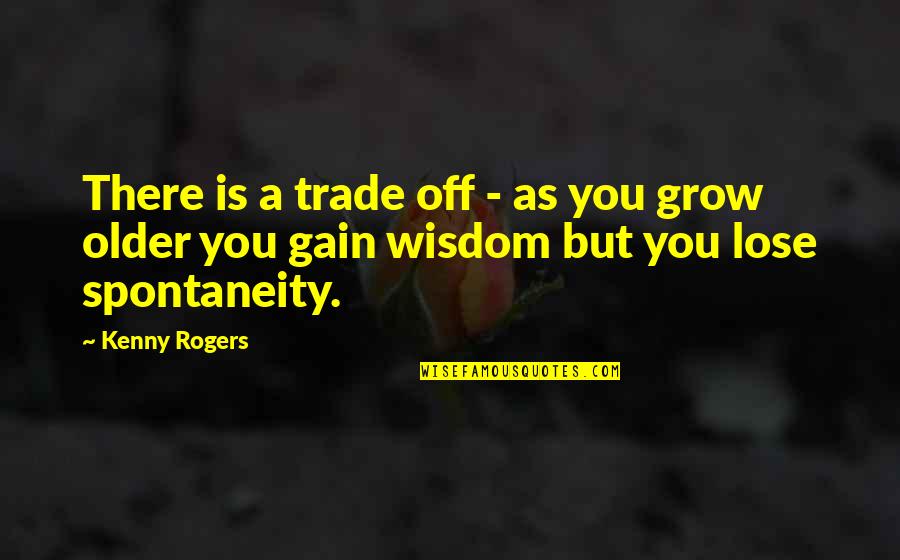 There is a trade off - as you grow older you gain wisdom but you lose spontaneity.

~ Kenny Rogers

WISEFAMOUSQUOTES.COM